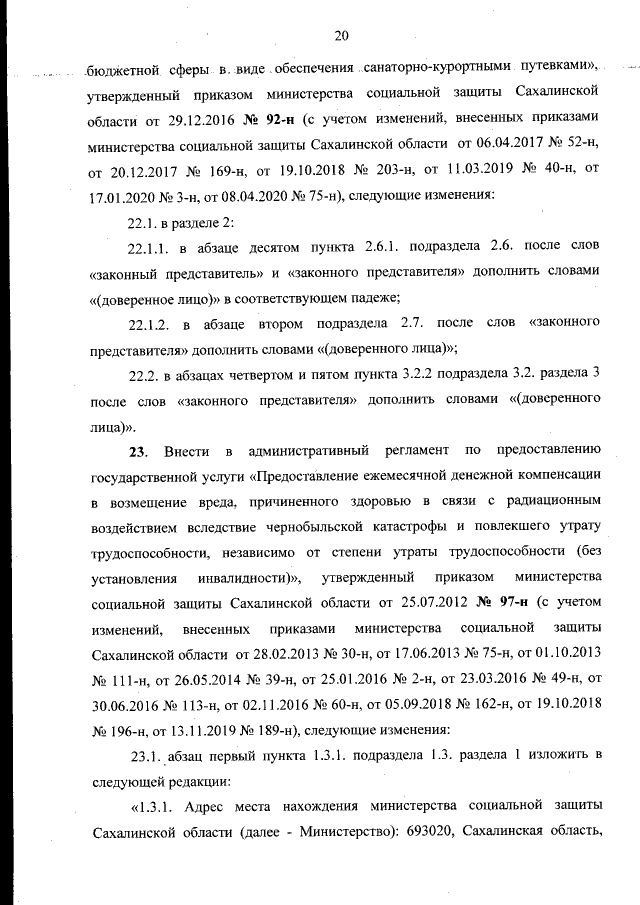 20

бюджетной сферы в виде обеспечения санаторно-курортными путевками», утвержденный приказом министерства социальной защиты Сахалинской области от 29.12.2016 № 92-н (с учетом изменений, внесенных приказами министерства социальной защиты Сахалинской области от 06.04.2017 № 52-н, от 20.12.2017 № 169-н, от 19.10.2018 № 203-н, от 11.03.2019 № 40-н, от 17.01.2020 № 3-н, от 08.04.2020 № 75-н), следующие изменения:

22.1. в разделе 2:

22.1.1. в абзаце десятом пункта 2.6.1. подраздела 2.6. после слов «законный представитель» и «законного представителя» дополнить словами «(доверенное лицо)» в соответствующем падеже;

22.1.2. в абзаце втором подраздела 2.7. после слов «законного представителя» дополнить словами «(доверенного лица)»;

22.2. в абзацах четвертом и пятом пункта 3.2.2 подраздела 3.2. раздела 3 после слов «законного представителя» дополнить словами «(доверенного лица)».

23. Внести в административный регламент по предоставлению государственной услуги «Предоставление ежемесячной денежной компенсации в возмещение вреда, причиненного здоровью в связи с радиационным воздействием вследствие чернобыльской катастрофы и повлекшего утрату трудоспособности, независимо от степени утраты трудоспособности (без установления инвалидности)», утвержденный приказом министерства социальной защиты Сахалинской области от 25.07.2012 № 97-н (с учетом изменений, внесенных приказами министерства социальной защиты Сахалинской области от 28.02.2013 № 30-н, от 17.06.2013 № 75-н, от 01.10.2013 № 111-н, от 26.05.2014 № 39-н, от 25.01.2016 № 2-н, от 23.03.2016 № 49-н, от 30.06.2016 № 113-н, от 02.11.2016 № 60-н, от 05.09.2018 № 162-н, от 19.10.2018 № 196-н, от 13.11.2019 № 189-н), следующие изменения:

23.1. абзац первый пункта 1.3.1. подраздела 1.3. раздела 1 изложить в следующей редакции:

«1.3.1. Адрес места нахождения министерства социальной защиты Сахалинской области (далее - Министерство): 693020, Сахалинская область,